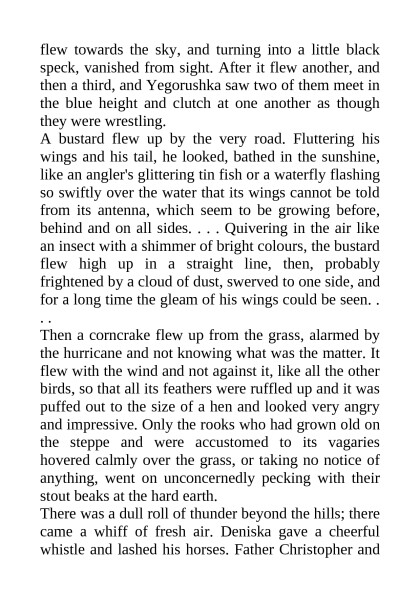 flew towards the sky, and turning into a little black speck, vanished from sight. After it flew another, and then a third, and Yegorushka saw two of them meet in the blue height and clutch at one another as though they were wrestling.
A bustard flew up by the very road. Fluttering his wings and his tail, he looked, bathed in the sunshine, like an angler's glittering tin fish or a waterfly flashing so swiftly over the water that its wings cannot be told from its antenna, which seem to be growing before, behind and on all sides. . . . Quivering in the air like an insect with a shimmer of bright colours, the bustard flew high up in a straight line, then, probably frightened by a cloud of dust, swerved to one side, and for a long time the gleam of his wings could be seen. . . .
Then a corncrake flew up from the grass, alarmed by the hurricane and not knowing what was the matter. It flew with the wind and not against it, like all the other birds, so that all its feathers were ruffled up and it was puffed out to the size of a hen and looked very angry and impressive. Only the rooks who had grown old on the steppe and were accustomed to its vagaries hovered calmly over the grass, or taking no notice of anything, went on unconcernedly pecking with their stout beaks at the hard earth.
There was a dull roll of thunder beyond the hills; there came a whiff of fresh air. Deniska gave a cheerful whistle and lashed his horses. Father Christopher and